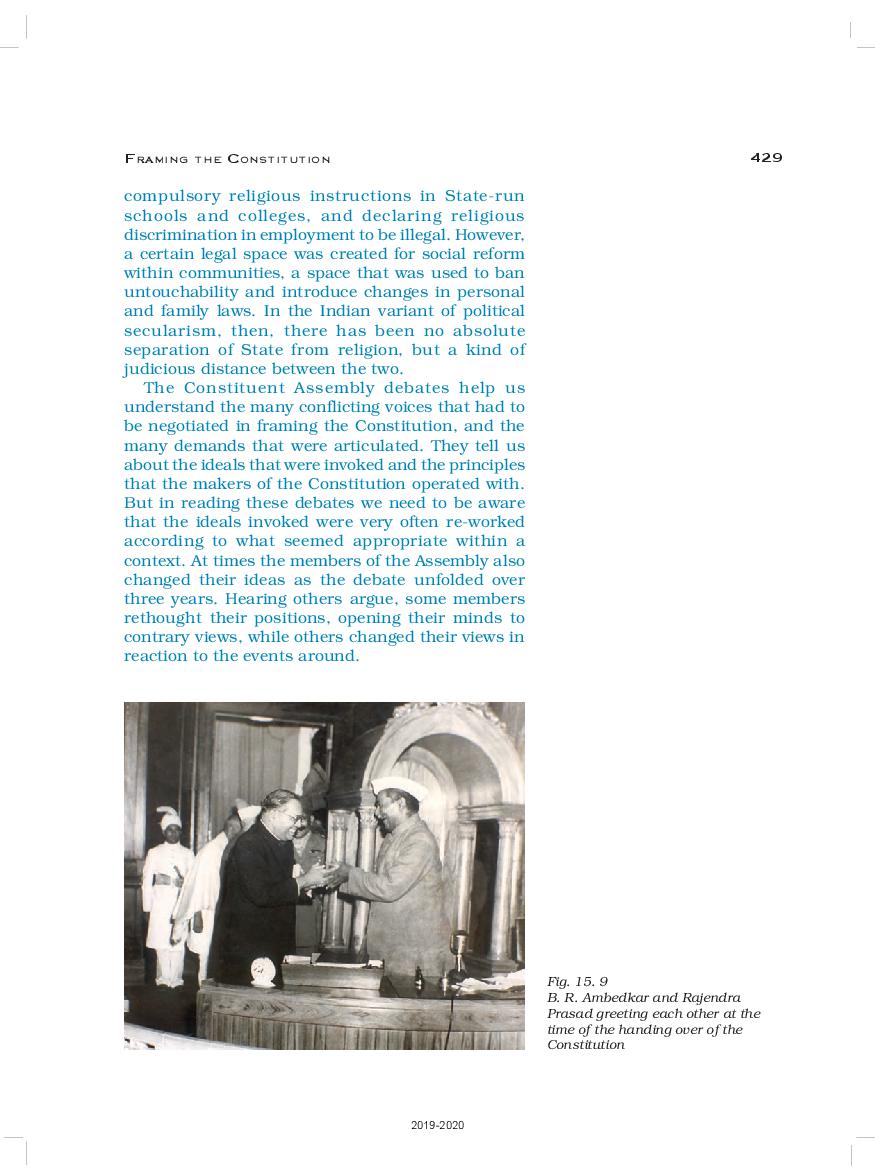 FRAMING THE CONSTITUTION 429

compulsory religious instructions in State-run schools and colleges, and declaring religious discrimination in employment to be illegal. However, a certain legal space was created for social reform within communities, a space that was used to ban untouchability and introduce changes in personal and family laws. In the Indian variant of political secularism, then, there has been no absolute separation of State from religion, but a kind of judicious distance between the two.

The Constituent Assembly debates help us understand the many conflicting voices that had to be negotiated in framing the Constitution, and the many demands that were articulated. They tell us about the ideals that were invoked and the principles that the makers of the Constitution operated with. But in reading these debates we need to be aware that the ideals invoked were very often re-worked according to what seemed appropriate within a context. At times the members of the Assembly also changed their ideas as the debate unfolded over three years. Hearing others argue, some members rethought their positions, opening their minds to contrary views, while others changed their views in reaction to the events around.

Fig. 15. 9
B. R. Ambedkar and Rajendra Prasad greeting each other at the time of the handing over of the Constitution

2019-2020